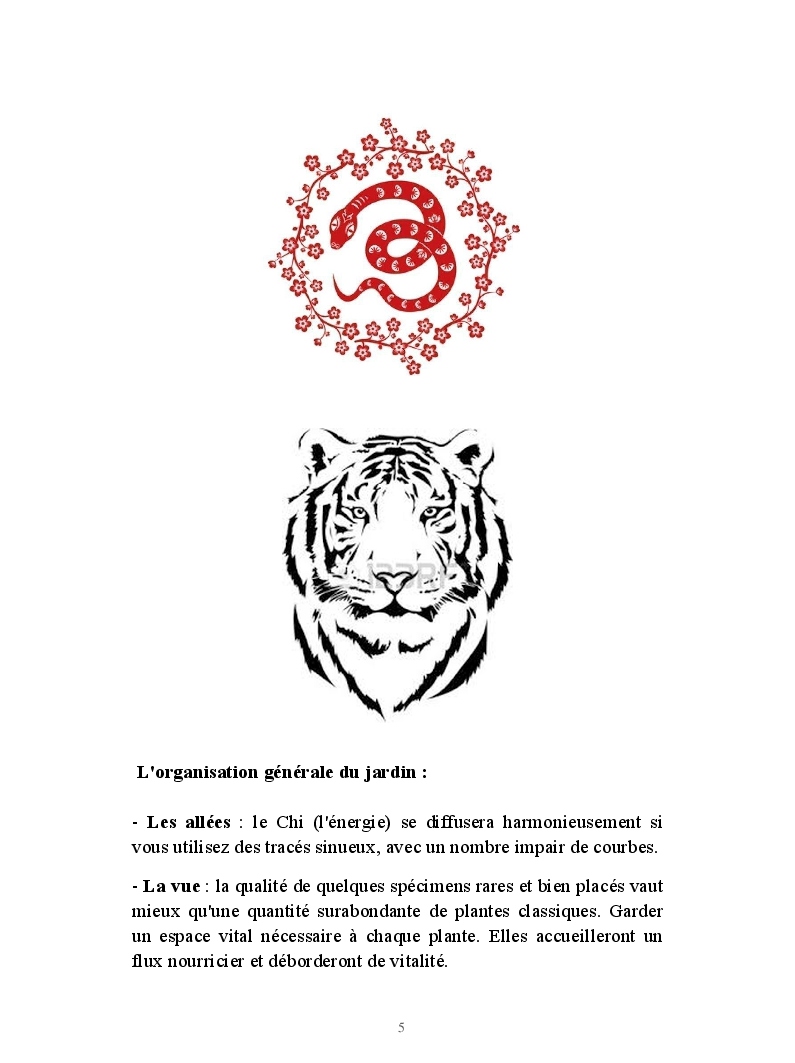 123RF

L'organisation générale du jardin :

- Les allées : le Chi (l'énergie) se diffusera harmonieusement si vous utilisez des tracés sinueux, avec un nombre impair de courbes.

- La vue : la qualité de quelques spécimens rares et bien placés vaut mieux qu'une quantité surabondante de plantes classiques. Garder un espace vital nécessaire à chaque plante. Elles accueilleront un flux nourricier et déborderont de vitalité.

5